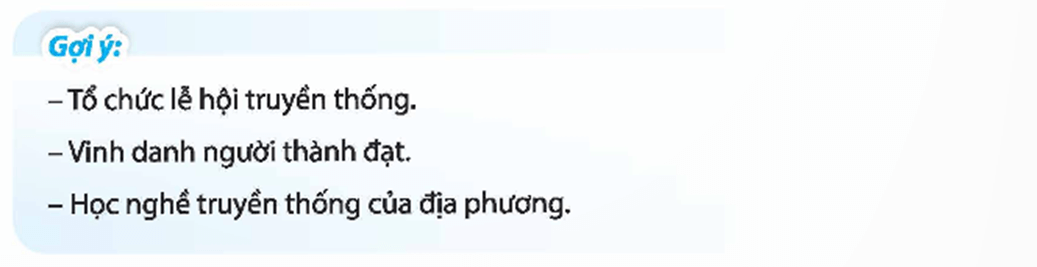 Gợi ý:

– Tổ chức lễ hội truyền thống.

– Vinh danh người thành đạt.

– Học nghề truyền thống của địa phương.